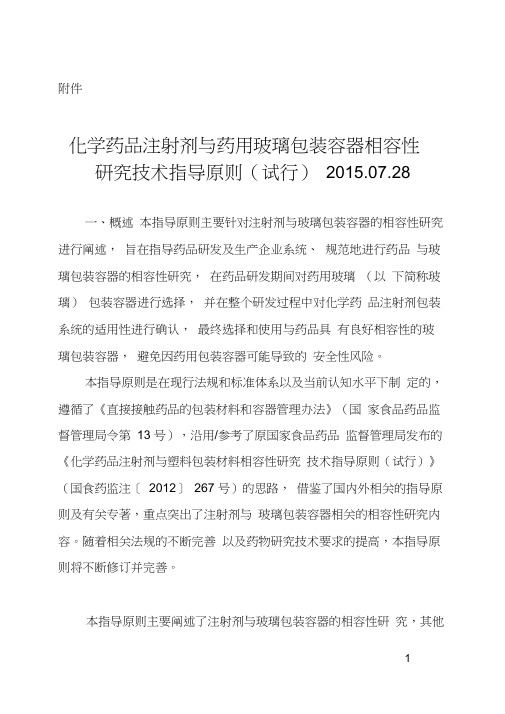 附件

化学药品注射剂与药用玻璃包装容器相容性研究技术指导原则（试行） 2015.07.28

一、概述 本指导原则主要针对注射剂与玻璃包装容器的相容性研究进行阐述， 旨在指导药品研发及生产企业系统、 规范地进行药品 与玻璃包装容器的相容性研究， 在药品研发期间对药用玻璃 （以 下简称玻璃） 包装容器进行选择， 并在整个研发过程中对化学药 品注射剂包装系统的适用性进行确认， 最终选择和使用与药品具 有良好相容性的玻璃包装容器， 避免因药用包装容器可能导致的 安全性风险。

本指导原则是在现行法规和标准体系以及当前认知水平下制 定的，遵循了《直接接触药品的包装材料和容器管理办法》（国 家食品药品监督管理局令第 13 号），沿用/参考了原国家食品药品 监督管理局发布的《化学药品注射剂与塑料包装材料相容性研究 技术指导原则（试行）》（国食药监注〔 2012〕 267 号）的思路， 借鉴了国内外相关的指导原则及有关专著，重点突出了注射剂与 玻璃包装容器相关的相容性研究内容。随着相关法规的不断完善 以及药物研究技术要求的提高，本指导原则将不断修订并完善。

本指导原则主要阐述了注射剂与玻璃包装容器的相容性研 究，其他

1